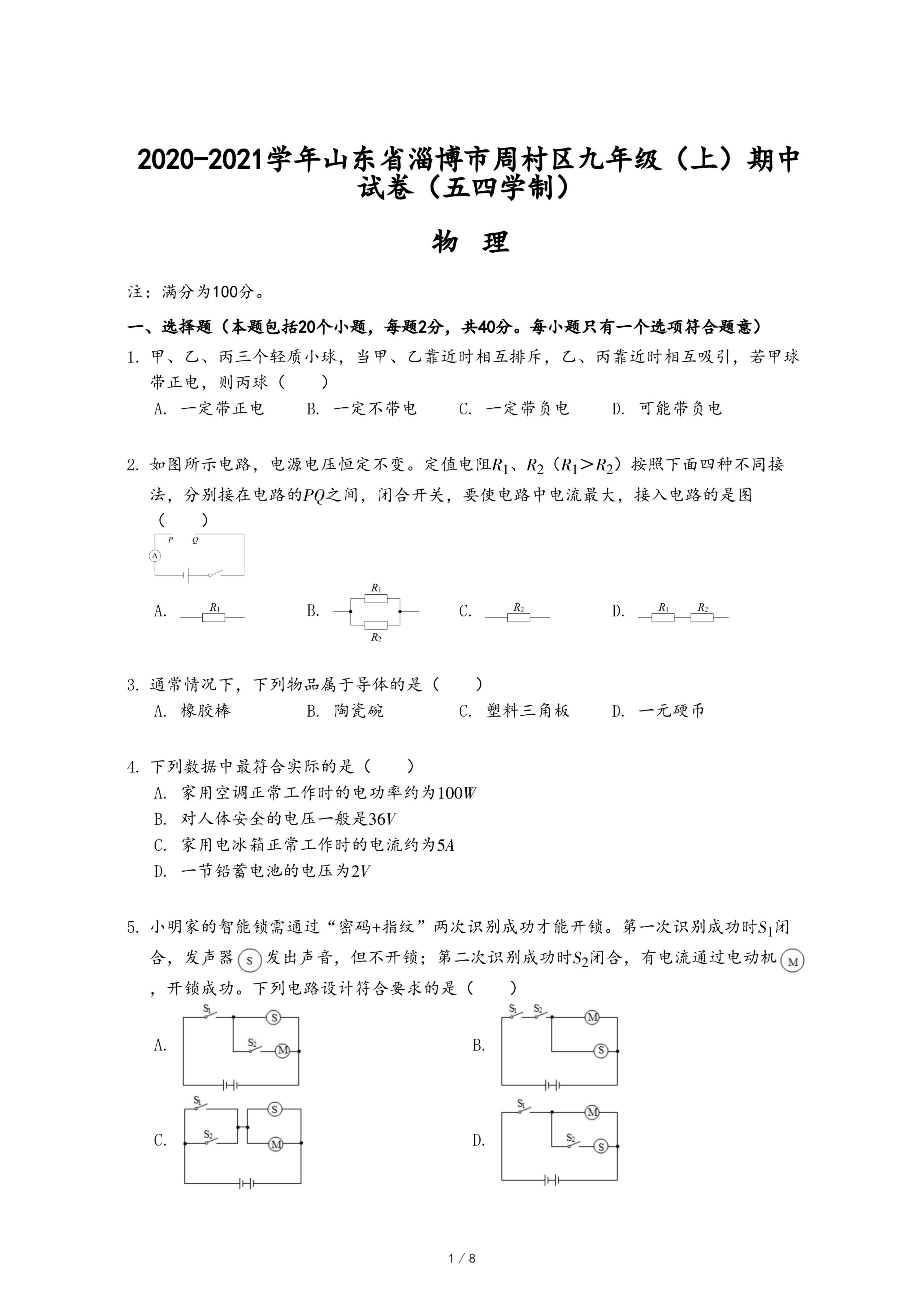 2020-2021学年山东省淄博市周村区九年级（上）期中试卷（五四学制）

物 理

注：满分为100分。

一、选择题（本题包括20个小题，每题2分，共40分。每小题只有一个选项符合题意）

1. 甲、乙、丙三个轻质小球，当甲、乙靠近时相互排斥，乙、丙靠近时相互吸引，若甲球带正电，则丙球（　　）

A. 一定带正电　　B. 一定不带电　　C. 一定带负电　　D. 可能带负电

2. 如图所示电路，电源电压恒定不变。定值电阻$R_1$、$R_2$（$R_1>R_2$）按照下面四种不同接法，分别接在电路的$PQ$之间，闭合开关，要使电路中电流最大，接入电路的是图（　　）

P　Q　A

A. $R_1$　　B. $R_1$ $R_2$　　C. $R_2$　　D. $R_1$ $R_2$

3. 通常情况下，下列物品属于导体的是（　　）

A. 橡胶棒　　B. 陶瓷碗　　C. 塑料三角板　　D. 一元硬币

4. 下列数据中最符合实际的是（　　）

A. 家用空调正常工作时的电功率约为$100W$

B. 对人体安全的电压一般是$36V$

C. 家用电冰箱正常工作时的电流约为$5A$

D. 一节铅蓄电池的电压为$2V$

5. 小明家的智能锁需通过“密码+指纹”两次识别成功才能开锁。第一次识别成功时$S_1$闭合，发声器 S 发出声音，但不开锁；第二次识别成功时$S_2$闭合，有电流通过电动机 M ，开锁成功。下列电路设计符合要求的是（　　）

A. $S_1$ S $S_2$ M

B. $S_1$ $S_2$ M S

C. $S_1$ S $S_2$ M

D. $S_1$ M $S_2$ S

1 / 8